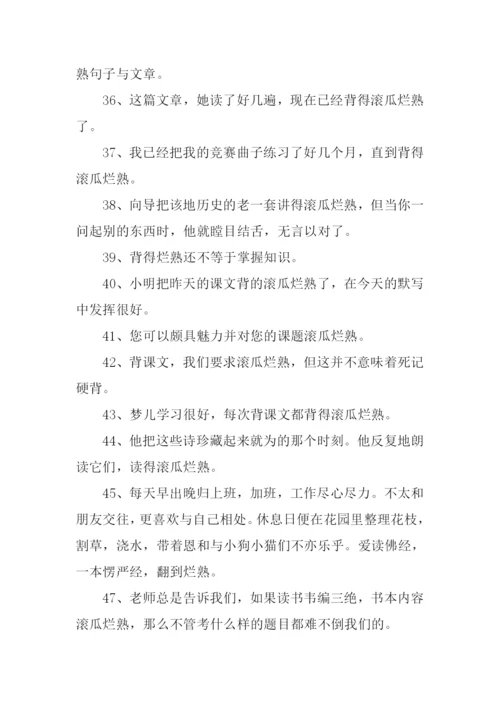 熟句子与文章。

36、这篇文章，她读了好几遍，现在已经背得滚瓜烂熟了。

37、我已经把我的竞赛曲子练习了好几个月，直到背得滚瓜烂熟。

38、向导把该地历史的老一套讲得滚瓜烂熟，但当你一问起别的东西时，他就瞠目结舌，无言以对了。

39、背得烂熟还不等于掌握知识。

40、小明把昨天的课文背的滚瓜烂熟了，在今天的默写中发挥很好。

41、您可以颇具魅力并对您的课题滚瓜烂熟。

42、背课文，我们要求滚瓜烂熟，但这并不意味着死记硬背。

43、梦儿学习很好，每次背课文都背得滚瓜烂熟。

44、他把这些诗珍藏起来就为的那个时刻。他反复地朗读它们，读得滚瓜烂熟。

45、每天早出晚归上班，加班，工作尽心尽力。不太和朋友交往，更喜欢与自己相处。休息日便在花园里整理花枝，割草，浇水，带着恩和与小狗小猫们不亦乐乎。爱读佛经，一本愣严经，翻到烂熟。

47、老师总是告诉我们，如果读书韦编三绝，书本内容滚瓜烂熟，那么不管考什么样的题目都难不倒我们的。